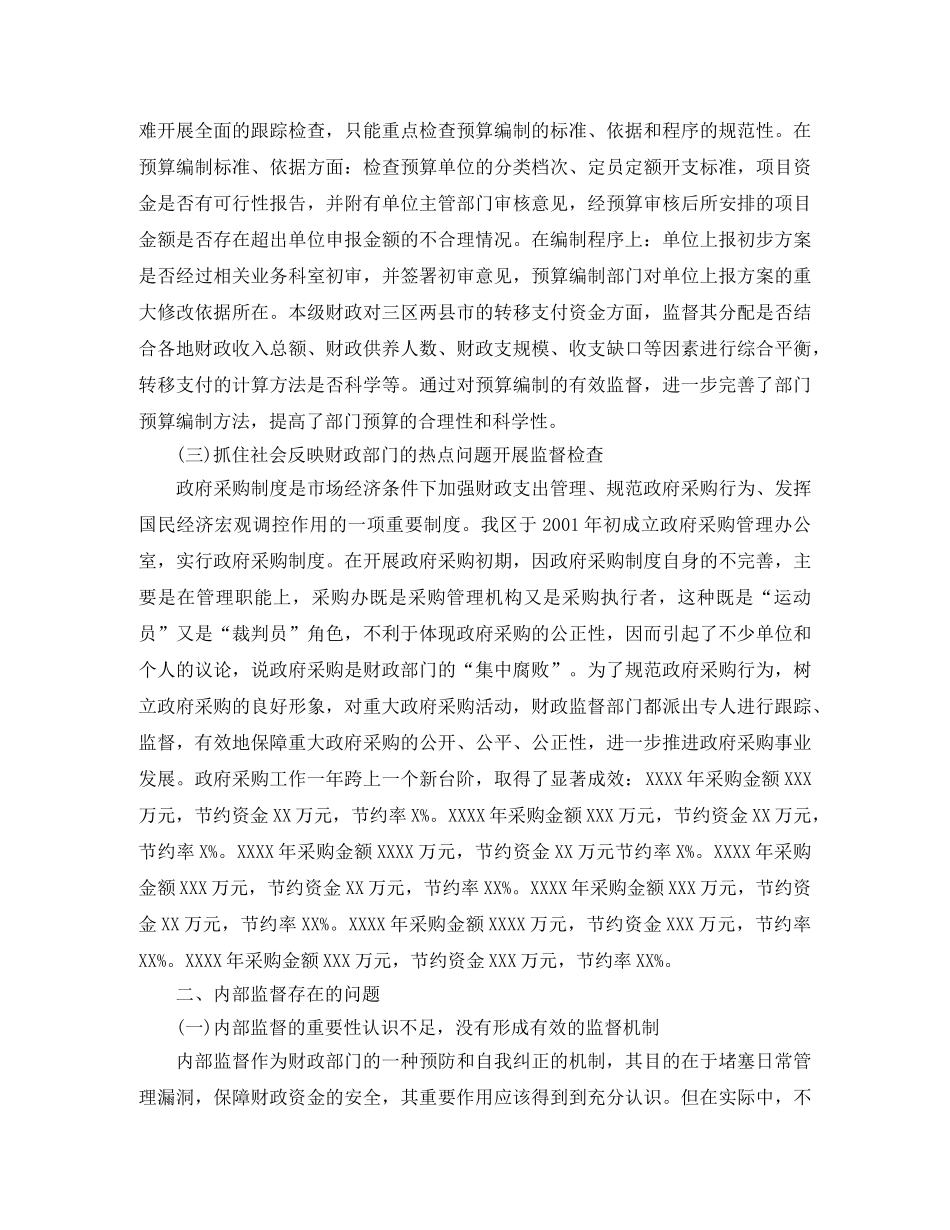 难开展全面的跟踪检查，只能重点检查预算编制的标准、依据和程序的规范性。在预算编制标准、依据方面：检查预算单位的分类档次、定员定额开支标准，项目资金是否有可行性报告，并附有单位主管部门审核意见，经预算审核后所安排的项目金额是否存在超出单位申报金额的不合理情况。在编制程序上：单位上报初步方案是否经过相关业务科室初审，并签署初审意见，预算编制部门对单位上报方案的重大修改依据所在。本级财政对三区两县市的转移支付资金方面，监督其分配是否结合各地财政收入总额、财政供养人数、财政支规模、收支缺口等因素进行综合平衡，转移支付的计算方法是否科学等。通过对预算编制的有效监督，进一步完善了部门预算编制方法，提高了部门预算的合理性和科学性。

(三)抓住社会反映财政部门的热点问题开展监督检查

政府采购制度是市场经济条件下加强财政支出管理、规范政府采购行为、发挥国民经济宏观调控作用的一项重要制度。我区于 2001 年初成立政府采购管理办公室，实行政府采购制度。在开展政府采购初期，因政府采购制度自身的不完善，主要是在管理职能上，采购办既是采购管理机构又是采购执行者，这种既是“运动员”又是“裁判员”角色，不利于体现政府采购的公正性，因而引起了不少单位和个人的议论，说政府采购是财政部门的“集中腐败”。为了规范政府采购行为，树立政府采购的良好形象，对重大政府采购活动，财政监督部门都派出专人进行跟踪、监督，有效地保障重大政府采购的公开、公平、公正性，进一步推进政府采购事业发展。政府采购工作一年跨上一个新台阶，取得了显著成效：XXXX 年采购金额 XXX 万元，节约资金 XX 万元，节约率 X%。XXXX 年采购金额 XXX 万元，节约资金 XX 万元，节约率 X%。XXXX 年采购金额 XXXX 万元，节约资金 XX 万元节约率 X%。XXXX 年采购金额 XXX 万元，节约资金 XX 万元，节约率 XX%。XXXX 年采购金额 XXX 万元，节约资金 XX 万元，节约率 XX%。XXXX 年采购金额 XXXX 万元，节约资金 XXX 万元，节约率 XX%。XXXX 年采购金额 XXX 万元，节约资金 XXX 万元，节约率 XX%。

二、内部监督存在的问题

(一)内部监督的重要性认识不足，没有形成有效的监督机制

内部监督作为财政部门的一种预防和自我纠正的机制，其目的在于堵塞日常管理漏洞，保障财政资金的安全，其重要作用应该得到到充分认识。但在实际中，不